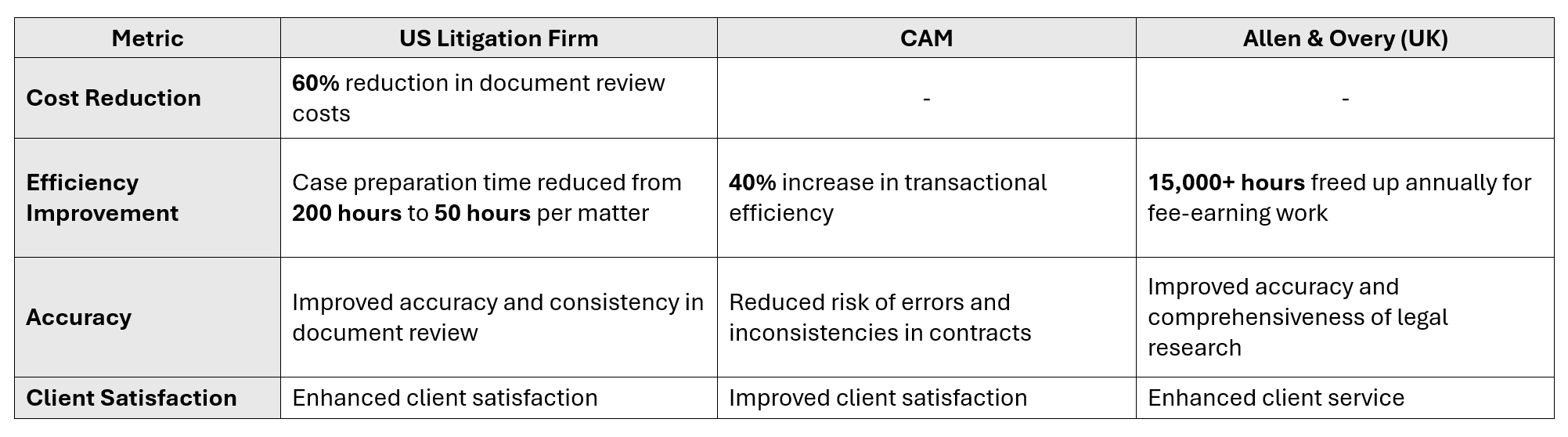 | Metric | US Litigation Firm | CAM | Allen & Overy (UK) |
|---|---|---|---|
| Cost Reduction | 60% reduction in document review costs | - | - |
| Efficiency Improvement | Case preparation time reduced from 200 hours to 50 hours per matter | 40% increase in transactional efficiency | 15,000+ hours freed up annually for fee-earning work |
| Accuracy | Improved accuracy and consistency in document review | Reduced risk of errors and inconsistencies in contracts | Improved accuracy and comprehensiveness of legal research |
| Client Satisfaction | Enhanced client satisfaction | Improved client satisfaction | Enhanced client service |